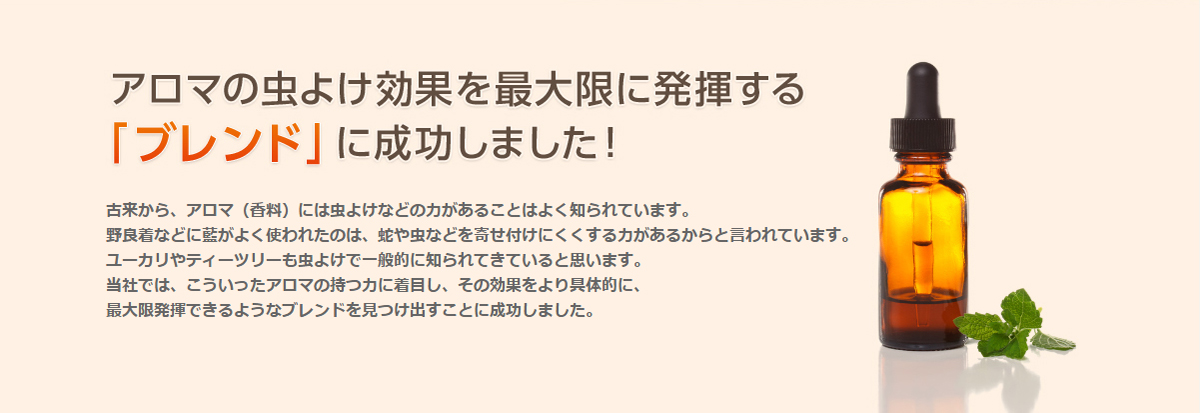 アロマの虫よけ効果を最大限に発揮する
「ブレンド」に成功しました！

古来から、アロマ（香料）には虫よけなどの力があることはよく知られています。
野良着などに藍がよく使われたのは、蛇や虫などを寄せ付けにくくする力があるからと言われています。
ユーカリやティーツリーも虫よけで一般的に知られてきていると思います。
当社では、こういったアロマの持つ力に着目し、その効果をより具体的に、
最大限発揮できるようなブレンドを見つけ出すことに成功しました。